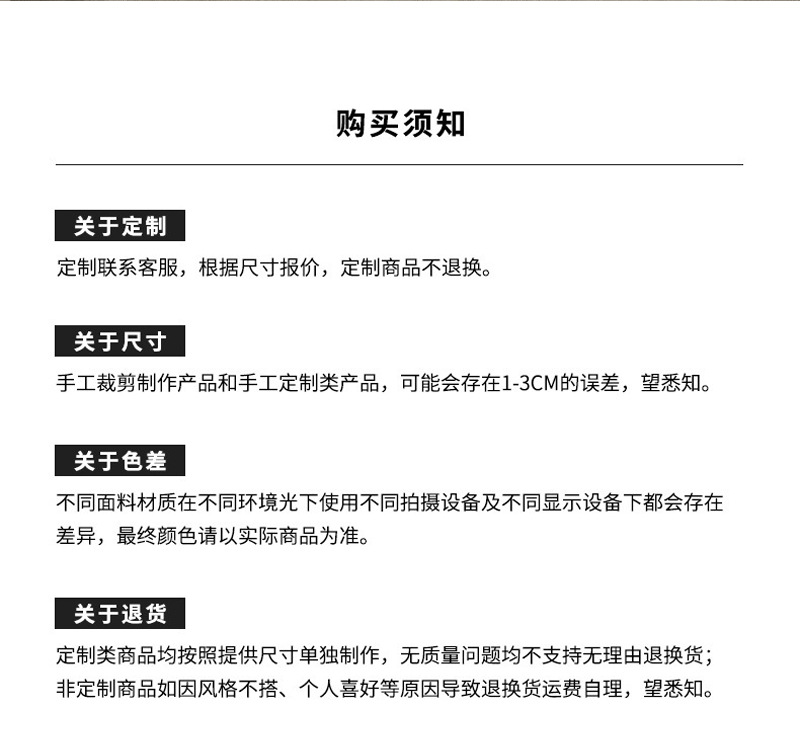 购买须知

关于定制

定制联系客服，根据尺寸报价，定制商品不退换。

关于尺寸

手工裁剪制作产品和手工定制类产品，可能会存在1-3CM的误差，望悉知。

关于色差

不同面料材质在不同环境光下使用不同拍摄设备及不同显示设备下都会存在差异，最终颜色请以实际商品为准。

关于退货

定制类商品均按照提供尺寸单独制作，无质量问题均不支持无理由退换货；非定制商品如因风格不搭、个人喜好等原因导致退换货运费自理，望悉知。